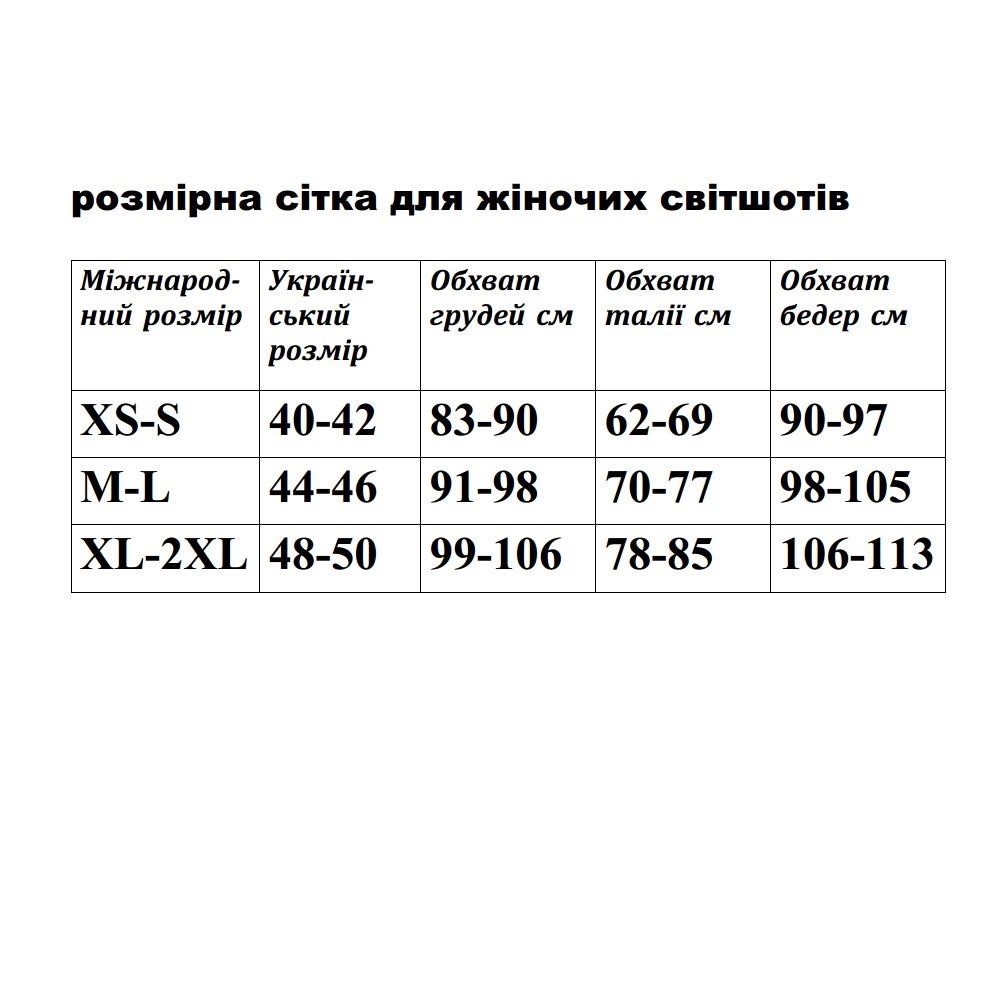 розмірна сітка для жіночих світшотів

| Міжнародний розмір | Український розмір | Обхват грудей см | Обхват талії см | Обхват бедер см |
|---|---|---|---|---|
| XS-S | 40-42 | 83-90 | 62-69 | 90-97 |
| M-L | 44-46 | 91-98 | 70-77 | 98-105 |
| XL-2XL | 48-50 | 99-106 | 78-85 | 106-113 |